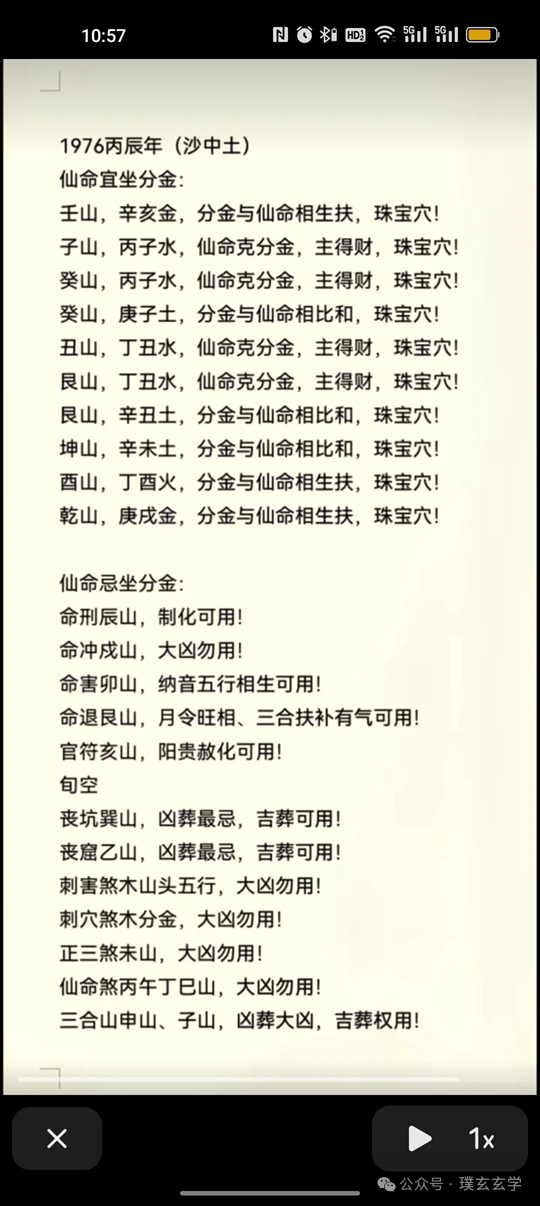 10:57

1976丙辰年（沙中土）
仙命宜坐分金：
壬山，辛亥金，分金与仙命相生扶，珠宝穴！
子山，丙子水，仙命克分金，主得财，珠宝穴！
癸山，丙子水，仙命克分金，主得财，珠宝穴！
癸山，庚子土，分金与仙命相比和，珠宝穴！
丑山，丁丑水，仙命克分金，主得财，珠宝穴！
艮山，丁丑水，仙命克分金，主得财，珠宝穴！
艮山，辛丑土，分金与仙命相比和，珠宝穴！
坤山，辛未土，分金与仙命相比和，珠宝穴！
酉山，丁酉火，分金与仙命相生扶，珠宝穴！
乾山，庚戌金，分金与仙命相生扶，珠宝穴！

仙命忌坐分金：
命刑辰山，制化可用！
命冲戌山，大凶勿用！
命害卯山，纳音五行相生可用！
命退艮山，月令旺相、三合扶补有气可用！
官符亥山，阳贵赦化可用！
旬空
丧坑巽山，凶葬最忌，吉葬可用！
丧窟乙山，凶葬最忌，吉葬可用！
刺害煞木山头五行，大凶勿用！
刺穴煞木分金，大凶勿用！
正三煞未山，大凶勿用！
仙命煞丙午丁巳山，大凶勿用！
三合山申山、子山，凶葬大凶，吉葬权用！

1x
公众号 · 璞玄玄学